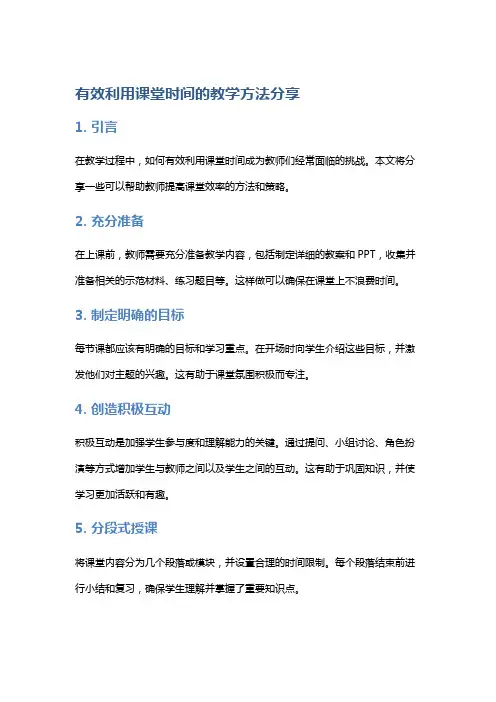 有效利用课堂时间的教学方法分享

1. 引言

在教学过程中，如何有效利用课堂时间成为教师们经常面临的挑战。本文将分享一些可以帮助教师提高课堂效率的方法和策略。

2. 充分准备

在上课前，教师需要充分准备教学内容，包括制定详细的教案和 PPT，收集并准备相关的示范材料、练习题目等。这样做可以确保在课堂上不浪费时间。

3. 制定明确的目标

每节课都应该有明确的目标和学习重点。在开场时向学生介绍这些目标，并激发他们对主题的兴趣。这有助于课堂氛围积极而专注。

4. 创造积极互动

积极互动是加强学生参与度和理解能力的关键。通过提问、小组讨论、角色扮演等方式增加学生与教师之间以及学生之间的互动。这有助于巩固知识，并使学习更加活跃和有趣。

5. 分段式授课

将课堂内容分为几个段落或模块，并设置合理的时间限制。每个段落结束前进行小结和复习，确保学生理解并掌握了重要知识点。